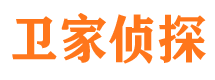 卫家侦探